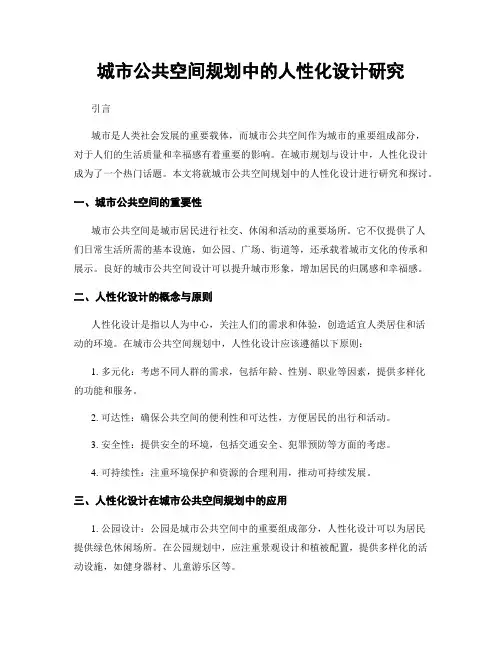 城市公共空间规划中的人性化设计研究

引言

城市是人类社会发展的重要载体，而城市公共空间作为城市的重要组成部分，对于人们的生活质量和幸福感有着重要的影响。在城市规划与设计中，人性化设计成为了一个热门话题。本文将就城市公共空间规划中的人性化设计进行研究和探讨。

一、城市公共空间的重要性

城市公共空间是城市居民进行社交、休闲和活动的重要场所。它不仅提供了人们日常生活所需的基本设施，如公园、广场、街道等，还承载着城市文化的传承和展示。良好的城市公共空间设计可以提升城市形象，增加居民的归属感和幸福感。

二、人性化设计的概念与原则

人性化设计是指以人为中心，关注人们的需求和体验，创造适宜人类居住和活动的环境。在城市公共空间规划中，人性化设计应该遵循以下原则：

1. 多元化：考虑不同人群的需求，包括年龄、性别、职业等因素，提供多样化的功能和服务。

2. 可达性：确保公共空间的便利性和可达性，方便居民的出行和活动。

3. 安全性：提供安全的环境，包括交通安全、犯罪预防等方面的考虑。

4. 可持续性：注重环境保护和资源的合理利用，推动可持续发展。

三、人性化设计在城市公共空间规划中的应用

1. 公园设计：公园是城市公共空间中的重要组成部分，人性化设计可以为居民提供绿色休闲场所。在公园规划中，应注重景观设计和植被配置，提供多样化的活动设施，如健身器材、儿童游乐区等。